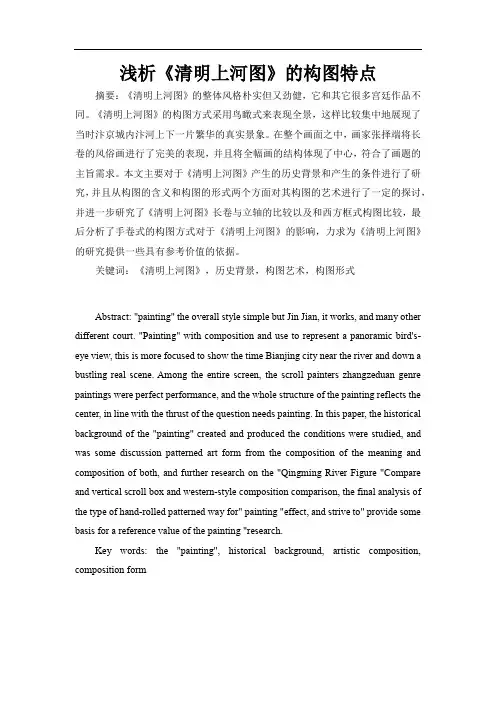 浅析《清明上河图》的构图特点

摘要：《清明上河图》的整体风格朴实但又劲健，它和其它很多宫廷作品不同。《清明上河图》的构图方式采用鸟瞰式来表现全景，这样比较集中地展现了当时汴京城内汴河上下一片繁华的真实景象。在整个画面之中，画家张择端将长卷的风俗画进行了完美的表现，并且将全幅画的结构体现了中心，符合了画题的主旨需求。本文主要对于《清明上河图》产生的历史背景和产生的条件进行了研究，并且从构图的含义和构图的形式两个方面对其构图的艺术进行了一定的探讨，并进一步研究了《清明上河图》长卷与立轴的比较以及和西方框式构图比较，最后分析了手卷式的构图方式对于《清明上河图》的影响，力求为《清明上河图》的研究提供一些具有参考价值的依据。

关键词：《清明上河图》，历史背景，构图艺术，构图形式

Abstract: "painting" the overall style simple but Jin Jian, it works, and many other different court. "Painting" with composition and use to represent a panoramic bird's-eye view, this is more focused to show the time Bianjing city near the river and down a bustling real scene. Among the entire screen, the scroll painters zhangzeduan genre paintings were perfect performance, and the whole structure of the painting reflects the center, in line with the thrust of the question needs painting. In this paper, the historical background of the "painting" created and produced the conditions were studied, and was some discussion patterned art form from the composition of the meaning and composition of both, and further research on the "Qingming River Figure "Compare and vertical scroll box and western-style composition comparison, the final analysis of the type of hand-rolled patterned way for" painting "effect, and strive to" provide some basis for a reference value of the painting "research.

Key words: the "painting", historical background, artistic composition, composition form